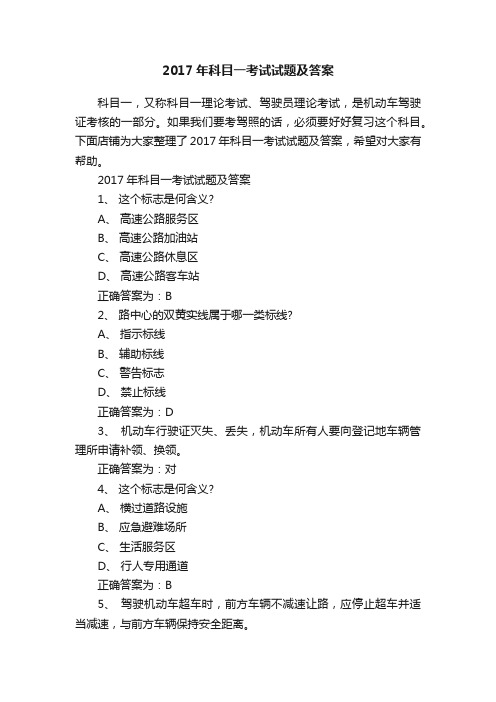 2017 年科目一考试试题及答案

科目一，又称科目一理论考试、驾驶员理论考试，是机动车驾驶证考核的一部分。如果我们要考驾照的话，必须要好好复习这个科目。下面店铺为大家整理了 2017 年科目一考试试题及答案，希望对大家有帮助。

2017 年科目一考试试题及答案

1、 这个标志是何含义?

A、 高速公路服务区

B、 高速公路加油站

C、 高速公路休息区

D、 高速公路客车站

正确答案为：B

2、 路中心的双黄实线属于哪一类标线?

A、 指示标线

B、 辅助标线

C、 警告标志

D、 禁止标线

正确答案为：D

3、 机动车行驶证灭失、丢失，机动车所有人要向登记地车辆管理所申请补领、换领。

正确答案为：对

4、 这个标志是何含义?

A、 横过道路设施

B、 应急避难场所

C、 生活服务区

D、 行人专用通道

正确答案为：B

5、 驾驶机动车超车时，前方车辆不减速让路，应停止超车并适当减速，与前方车辆保持安全距离。